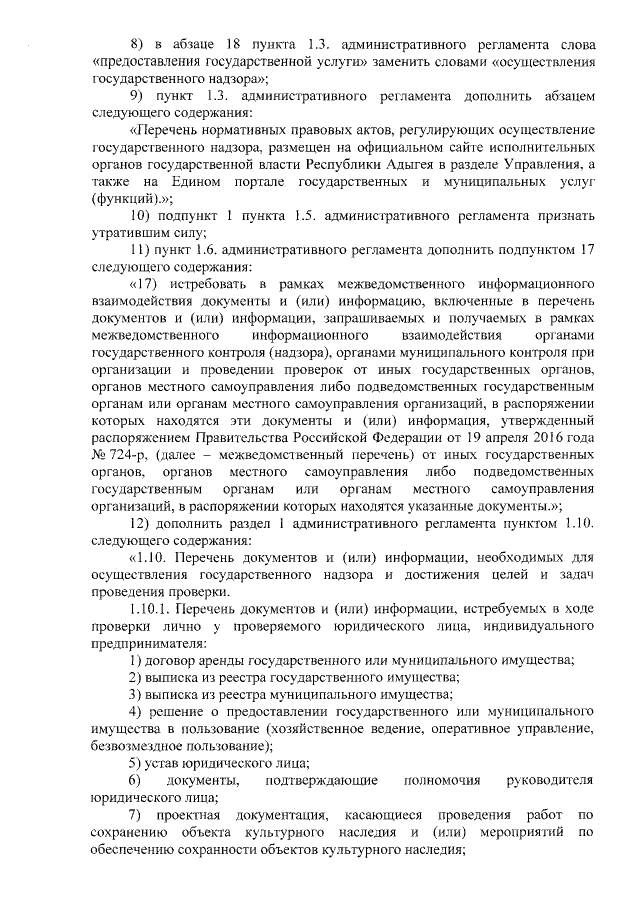 8) в абзаце 18 пункта 1.3. административного регламента слова «предоставления государственной услуги» заменить словами «осуществления государственного надзора»;

9) пункт 1.3. административного регламента дополнить абзацем следующего содержания:

«Перечень нормативных правовых актов, регулирующих осуществление государственного надзора, размещен на официальном сайте исполнительных органов государственной власти Республики Адыгея в разделе Управления, а также на Едином портале государственных и муниципальных услуг (функций).»;

10) подпункт 1 пункта 1.5. административного регламента признать утратившим силу;

11) пункт 1.6. административного регламента дополнить подпунктом 17 следующего содержания:

«17) истребовать в рамках межведомственного информационного взаимодействия документы и (или) информацию, включенные в перечень документов и (или) информации, запрашиваемых и получаемых в рамках межведомственного информационного взаимодействия органами государственного контроля (надзора), органами муниципального контроля при организации и проведении проверок от иных государственных органов, органов местного самоуправления либо подведомственных государственным органам или органам местного самоуправления организаций, в распоряжении которых находятся эти документы и (или) информация, утвержденный распоряжением Правительства Российской Федерации от 19 апреля 2016 года № 724-р, (далее – межведомственный перечень) от иных государственных органов, органов местного самоуправления либо подведомственных государственным органам или органам местного самоуправления организаций, в распоряжении которых находятся указанные документы.»;

12) дополнить раздел 1 административного регламента пунктом 1.10. следующего содержания:

«1.10. Перечень документов и (или) информации, необходимых для осуществления государственного надзора и достижения целей и задач проведения проверки.

1.10.1. Перечень документов и (или) информации, истребуемых в ходе проверки лично у проверяемого юридического лица, индивидуального предпринимателя:

1) договор аренды государственного или муниципального имущества;

2) выписка из реестра государственного имущества;

3) выписка из реестра муниципального имущества;

4) решение о предоставлении государственного или муниципального имущества в пользование (хозяйственное ведение, оперативное управление, безвозмездное пользование);

5) устав юридического лица;

6) документы, подтверждающие полномочия руководителя юридического лица;

7) проектная документация, касающиеся проведения работ по сохранению объекта культурного наследия и (или) мероприятий по обеспечению сохранности объектов культурного наследия;